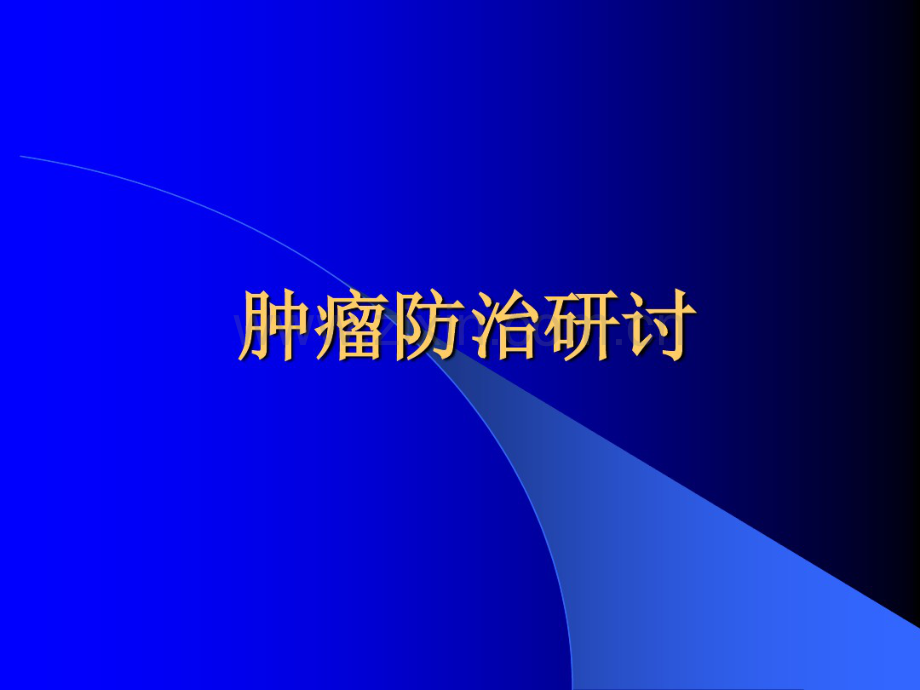 肿瘤防治研讨